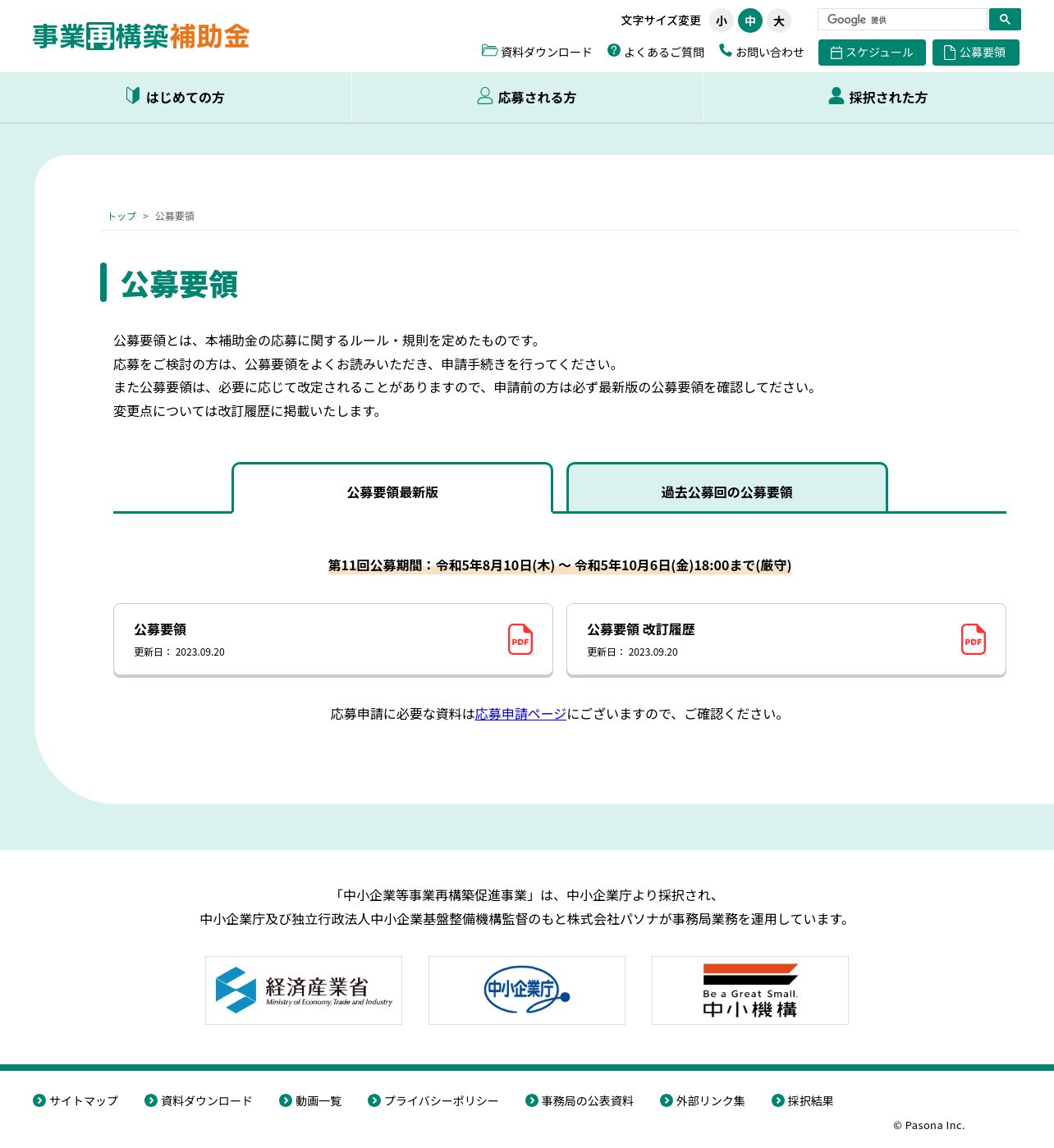 事業再構築補助金

文字サイズ変更 小 中 大

Google 提供

資料ダウンロード よくあるご質問 お問い合わせ スケジュール 公募要領

はじめての方 応募される方 採択された方

トップ > 公募要領

公募要領

公募要領とは、本補助金の応募に関するルール・規則を定めたものです。
応募をご検討の方は、公募要領をよくお読みいただき、申請手続きを行ってください。
また公募要領は、必要に応じて改定されることがありますので、申請前の方は必ず最新版の公募要領を確認してください。
変更点については改訂履歴に掲載いたします。

公募要領最新版 過去公募回の公募要領

第11回公募期間：令和5年8月10日(木) 〜 令和5年10月6日(金)18:00まで(厳守)

公募要領
更新日： 2023.09.20
PDF

公募要領 改訂履歴
更新日： 2023.09.20
PDF

応募申請に必要な資料は応募申請ページにございますので、ご確認ください。

「中小企業等事業再構築促進事業」は、中小企業庁より採択され、
中小企業庁及び独立行政法人中小企業基盤整備機構監督のもと株式会社パソナが事務局業務を運用しています。

経済産業省 Ministry of Economy, Trade and Industry

中小企業庁

Be a Great Small. 中小機構

サイトマップ 資料ダウンロード 動画一覧 プライバシーポリシー 事務局の公表資料 外部リンク集 採択結果

© Pasona Inc.